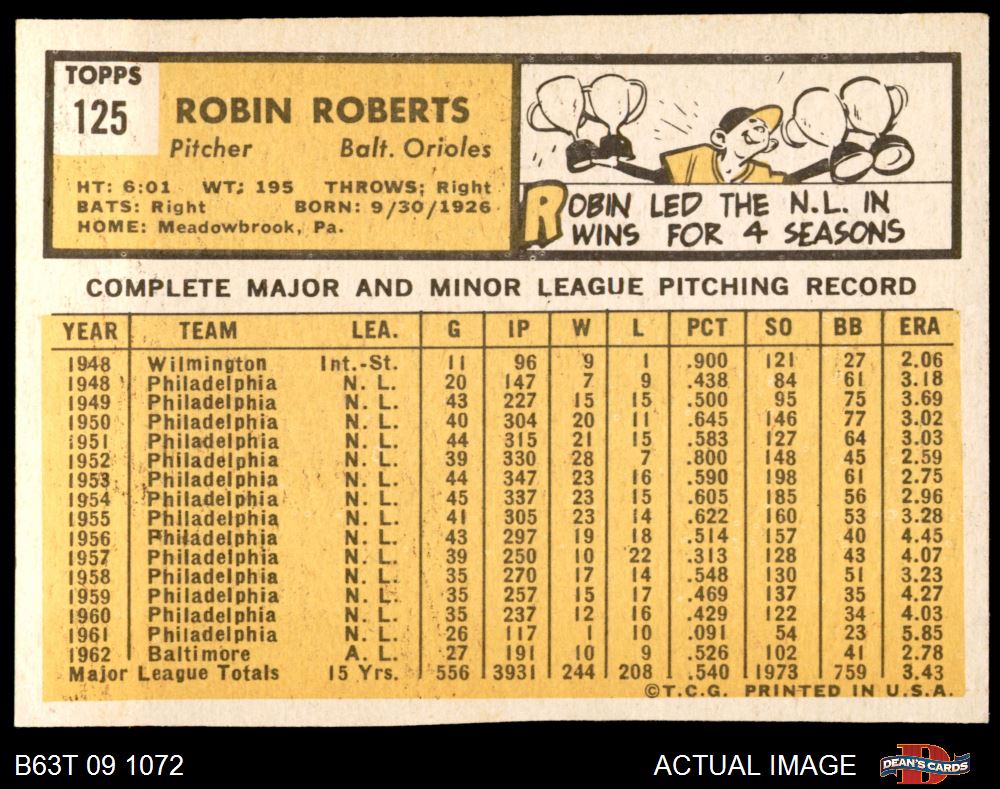 TOPPS
125

ROBIN ROBERTS

Pitcher Balt. Orioles

HT: 6:01 WT: 195 THROWS: Right
BATS: Right BORN: 9/30/1926
HOME: Meadowbrook, Pa.

ROBIN LED THE N.L. IN WINS FOR 4 SEASONS

COMPLETE MAJOR AND MINOR LEAGUE PITCHING RECORD

| YEAR | TEAM | LEA. | G | IP | W | L | PCT | SO | BB | ERA |
|---|---|---|---|---|---|---|---|---|---|---|
| 1948 | Wilmington | Int.-St. | 11 | 96 | 9 | 1 | .900 | 121 | 27 | 2.06 |
| 1948 | Philadelphia | N. L. | 20 | 147 | 7 | 9 | .438 | 84 | 61 | 3.18 |
| 1949 | Philadelphia | N. L. | 43 | 227 | 15 | 15 | .500 | 95 | 75 | 3.69 |
| 1950 | Philadelphia | N. L. | 40 | 304 | 20 | 11 | .645 | 146 | 77 | 3.02 |
| 1951 | Philadelphia | N. L. | 44 | 315 | 21 | 15 | .583 | 127 | 64 | 3.03 |
| 1952 | Philadelphia | N. L. | 39 | 330 | 28 | 7 | .800 | 148 | 45 | 2.59 |
| 1953 | Philadelphia | N. L. | 44 | 347 | 23 | 16 | .590 | 198 | 61 | 2.75 |
| 1954 | Philadelphia | N. L. | 45 | 337 | 23 | 15 | .605 | 185 | 56 | 2.96 |
| 1955 | Philadelphia | N. L. | 41 | 305 | 23 | 14 | .622 | 160 | 53 | 3.28 |
| 1956 | Philadelphia | N. L. | 43 | 297 | 19 | 18 | .514 | 157 | 40 | 4.45 |
| 1957 | Philadelphia | N. L. | 39 | 250 | 10 | 22 | .313 | 128 | 43 | 4.07 |
| 1958 | Philadelphia | N. L. | 35 | 270 | 17 | 14 | .548 | 130 | 51 | 3.23 |
| 1959 | Philadelphia | N. L. | 35 | 257 | 15 | 17 | .469 | 137 | 35 | 4.27 |
| 1960 | Philadelphia | N. L. | 35 | 237 | 12 | 16 | .429 | 122 | 34 | 4.03 |
| 1961 | Philadelphia | N. L. | 26 | 117 | 1 | 10 | .091 | 54 | 23 | 5.85 |
| 1962 | Baltimore | A. L. | 27 | 191 | 10 | 9 | .526 | 102 | 41 | 2.78 |
| Major League Totals | | 15 Yrs. | 556 | 3931 | 244 | 208 | .540 | 1973 | 759 | 3.43 |

©T.C.G. PRINTED IN U.S.A.

B63T 09 1072

ACTUAL IMAGE

DEAN'S CARDS